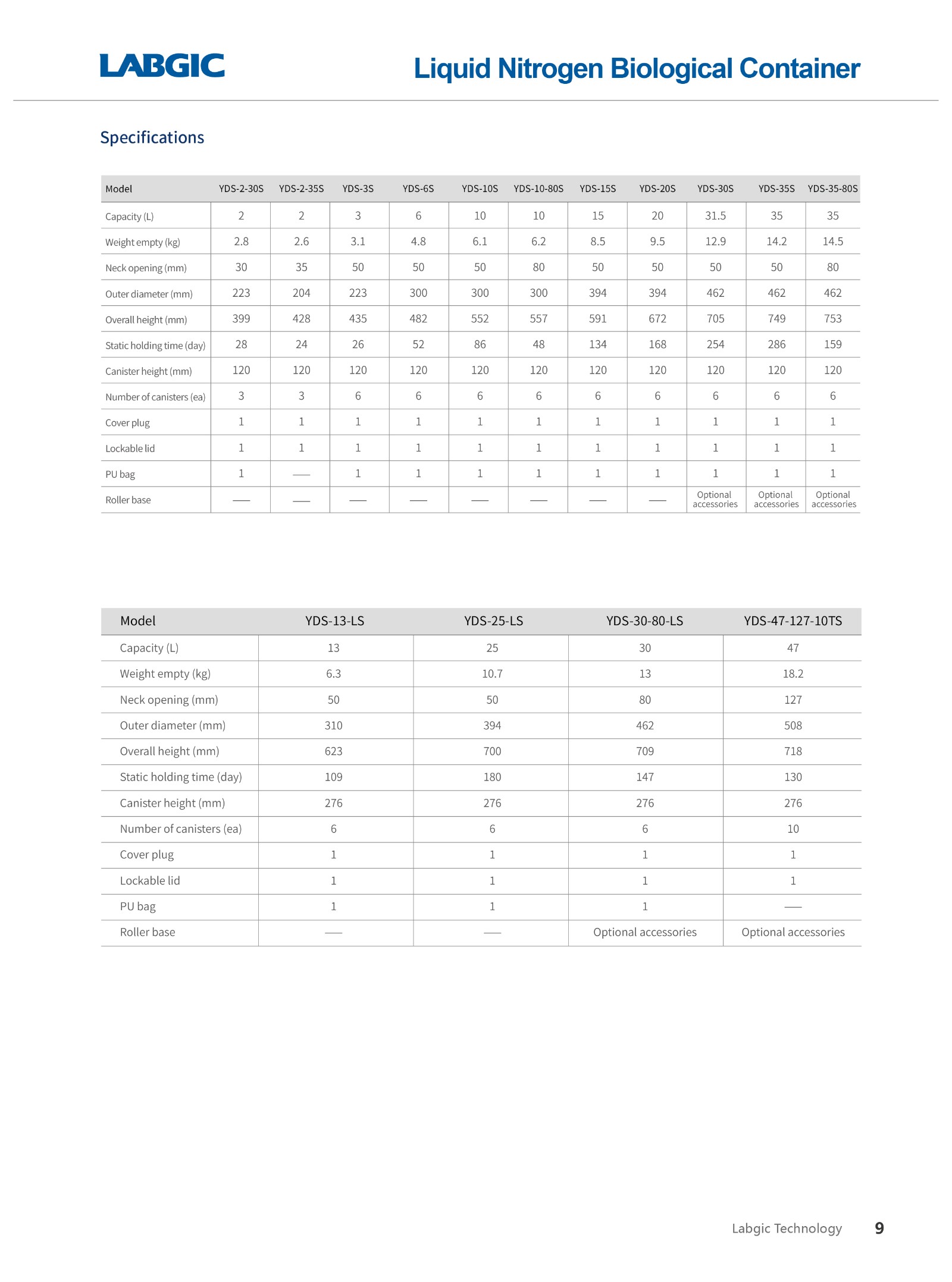 LABGIC

Liquid Nitrogen Biological Container

Specifications

| Model | YDS-2-30S | YDS-2-35S | YDS-3S | YDS-6S | YDS-10S | YDS-10-80S | YDS-15S | YDS-20S | YDS-30S | YDS-35S | YDS-35-80S |
|---|---|---|---|---|---|---|---|---|---|---|---|
| Capacity (L) | 2 | 2 | 3 | 6 | 10 | 10 | 15 | 20 | 31.5 | 35 | 35 |
| Weight empty (kg) | 2.8 | 2.6 | 3.1 | 4.8 | 6.1 | 6.2 | 8.5 | 9.5 | 12.9 | 14.2 | 14.5 |
| Neck opening (mm) | 30 | 35 | 50 | 50 | 50 | 80 | 50 | 50 | 50 | 50 | 80 |
| Outer diameter (mm) | 223 | 204 | 223 | 300 | 300 | 300 | 394 | 394 | 462 | 462 | 462 |
| Overall height (mm) | 399 | 428 | 435 | 482 | 552 | 557 | 591 | 672 | 705 | 749 | 753 |
| Static holding time (day) | 28 | 24 | 26 | 52 | 86 | 48 | 134 | 168 | 254 | 286 | 159 |
| Canister height (mm) | 120 | 120 | 120 | 120 | 120 | 120 | 120 | 120 | 120 | 120 | 120 |
| Number of canisters (ea) | 3 | 3 | 6 | 6 | 6 | 6 | 6 | 6 | 6 | 6 | 6 |
| Cover plug | 1 | 1 | 1 | 1 | 1 | 1 | 1 | 1 | 1 | 1 | 1 |
| Lockable lid | 1 | 1 | 1 | 1 | 1 | 1 | 1 | 1 | 1 | 1 | 1 |
| PU bag | 1 | — | 1 | 1 | 1 | 1 | 1 | 1 | 1 | 1 | 1 |
| Roller base | — | — | — | — | — | — | — | — | Optional accessories | Optional accessories | Optional accessories |

| Model | YDS-13-LS | YDS-25-LS | YDS-30-80-LS | YDS-47-127-10TS |
|---|---|---|---|---|
| Capacity (L) | 13 | 25 | 30 | 47 |
| Weight empty (kg) | 6.3 | 10.7 | 13 | 18.2 |
| Neck opening (mm) | 50 | 50 | 80 | 127 |
| Outer diameter (mm) | 310 | 394 | 462 | 508 |
| Overall height (mm) | 623 | 700 | 709 | 718 |
| Static holding time (day) | 109 | 180 | 147 | 130 |
| Canister height (mm) | 276 | 276 | 276 | 276 |
| Number of canisters (ea) | 6 | 6 | 6 | 10 |
| Cover plug | 1 | 1 | 1 | 1 |
| Lockable lid | 1 | 1 | 1 | 1 |
| PU bag | 1 | 1 | 1 | — |
| Roller base | — | — | Optional accessories | Optional accessories |

Labgic Technology 9